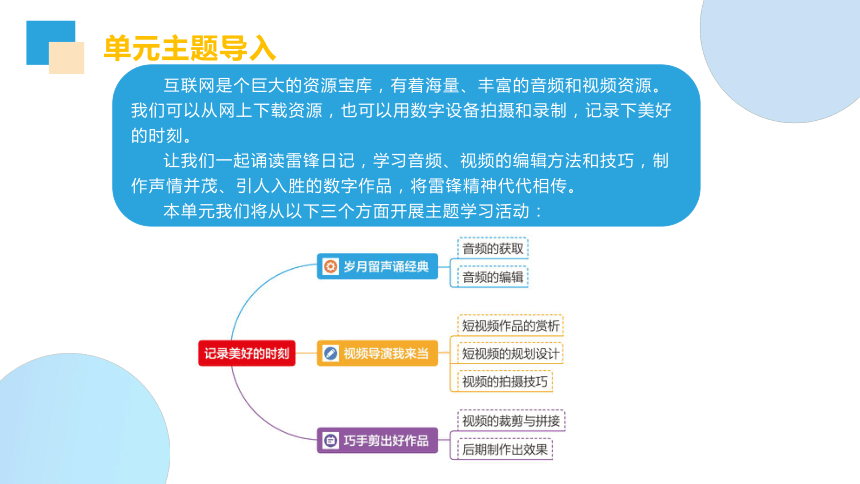 单元主题导入

互联网是个巨大的资源宝库，有着海量、丰富的音频和视频资源。我们可以从网上下载资源，也可以用数字设备拍摄和录制，记录下美好的时刻。

让我们一起诵读雷锋日记，学习音频、视频的编辑方法和技巧，制作声情并茂、引人入胜的数字作品，将雷锋精神代代相传。

本单元我们将从以下三个方面开展主题学习活动：

记录美好的时刻

岁月留声诵经典
音频的获取
音频的编辑

视频导演我来当
短视频作品的赏析
短视频的规划设计
视频的拍摄技巧

巧手剪出好作品
视频的裁剪与拼接
后期制作出效果